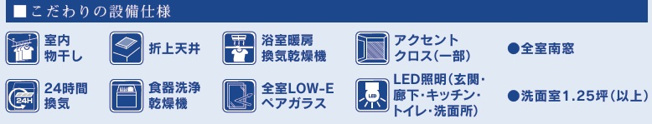 ■こだわりの設備仕様

室内物干し

折上天井

浴室暖房換気乾燥機

アクセントクロス(一部)

●全室南窓

24H

24時間換気

食器洗浄乾燥機

全室LOW-Eペアガラス

LED

LED照明(玄関・廊下・キッチン・トイレ・洗面所)

●洗面室1.25坪(以上)